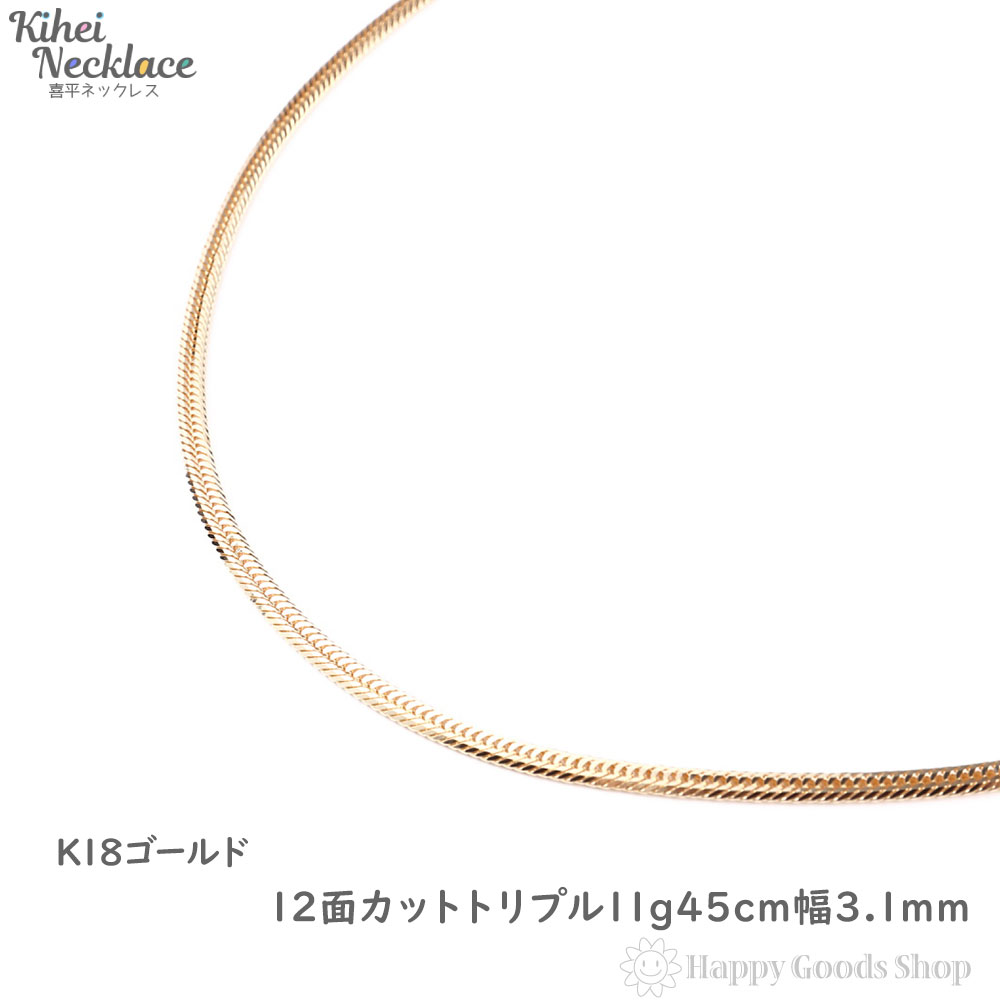 Kihei Necklace
喜平ネックレス

K18ゴールド

12面カットトリプル11g45cm幅3.1mm

Happy Goods Shop